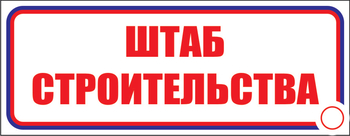 ШТАБ
СТРОИТЕЛЬСТВА